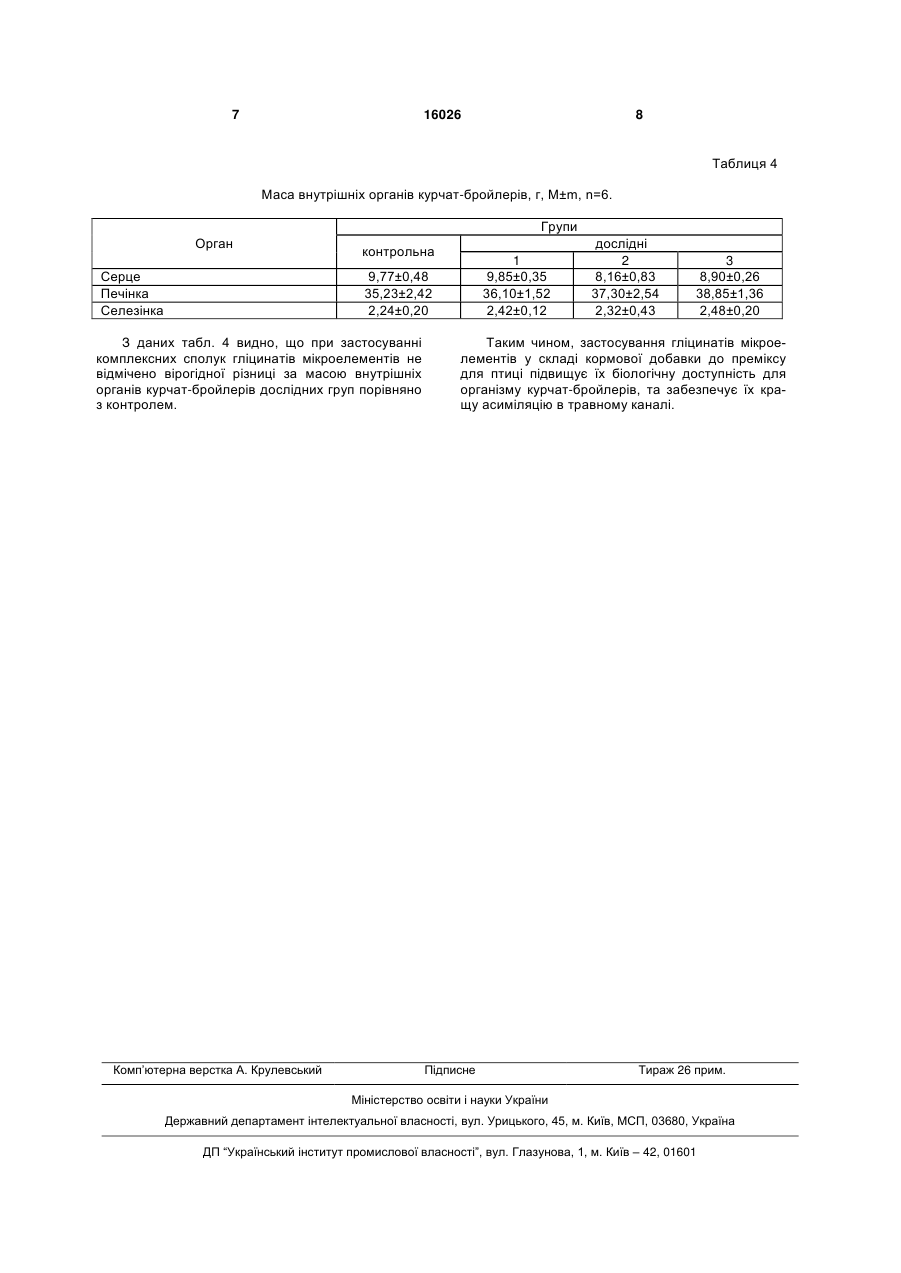 7 16026 8

Таблиця 4

Маса внутрішніх органів курчат-бройлерів, г, M±m, n=6.

| Орган | Групи | | | |
|---|---|---|---|---|
| | контрольна | дослідні | | |
| | | 1 | 2 | 3 |
| Серце | 9,77±0,48 | 9,85±0,35 | 8,16±0,83 | 8,90±0,26 |
| Печінка | 35,23±2,42 | 36,10±1,52 | 37,30±2,54 | 38,85±1,36 |
| Селезінка | 2,24±0,20 | 2,42±0,12 | 2,32±0,43 | 2,48±0,20 |

З даних табл. 4 видно, що при застосуванні комплексних сполук гліцинатів мікроелементів не відмічено вірогідної різниці за масою внутрішніх органів курчат-бройлерів дослідних груп порівняно з контролем.

Таким чином, застосування гліцинатів мікроелементів у складі кормової добавки до преміксу для птиці підвищує їх біологічну доступність для організму курчат-бройлерів, та забезпечує їх кращу асиміляцію в травному каналі.

Комп'ютерна верстка А. Крулевський Підписне Тираж 26 прим.

Міністерство освіти і науки України

Державний департамент інтелектуальної власності, вул. Урицького, 45, м. Київ, МСП, 03680, Україна

ДП "Український інститут промислової власності", вул. Глазунова, 1, м. Київ – 42, 01601